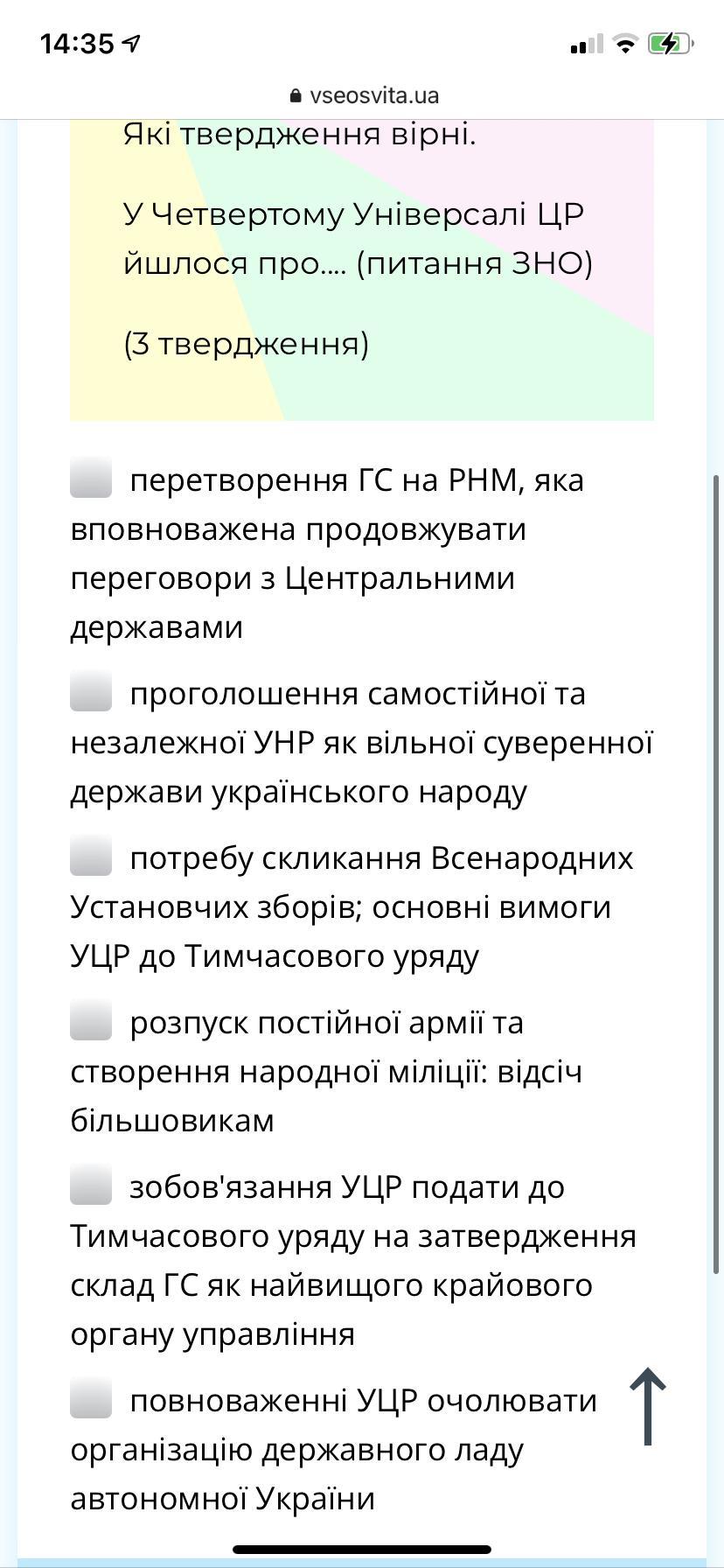 14:35

vseosvita.ua

Які твердження вірні.

У Четвертому Універсалі ЦР йшлося про.... (питання ЗНО)

(3 твердження)

перетворення ГС на РНМ, яка вповноважена продовжувати переговори з Центральними державами

проголошення самостійної та незалежної УНР як вільної суверенної держави українського народу

потребу скликання Всенародних Установчих зборів; основні вимоги УЦР до Тимчасового уряду

розпуск постійної армії та створення народної міліції: відсіч більшовикам

зобов'язання УЦР подати до Тимчасового уряду на затвердження склад ГС як найвищого крайового органу управління

повноваженні УЦР очолювати організацію державного ладу автономної України